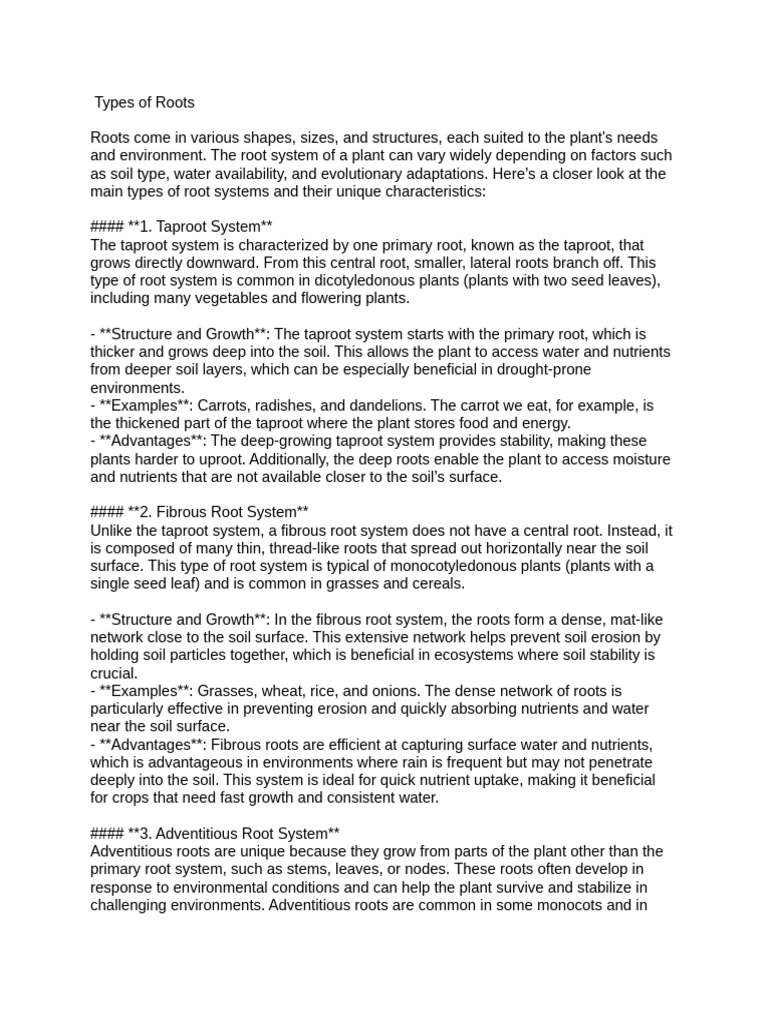 Types of Roots

Roots come in various shapes, sizes, and structures, each suited to the plant's needs and environment. The root system of a plant can vary widely depending on factors such as soil type, water availability, and evolutionary adaptations. Here's a closer look at the main types of root systems and their unique characteristics:

#### **1. Taproot System**
The taproot system is characterized by one primary root, known as the taproot, that grows directly downward. From this central root, smaller, lateral roots branch off. This type of root system is common in dicotyledonous plants (plants with two seed leaves), including many vegetables and flowering plants.

- **Structure and Growth**: The taproot system starts with the primary root, which is thicker and grows deep into the soil. This allows the plant to access water and nutrients from deeper soil layers, which can be especially beneficial in drought-prone environments.
- **Examples**: Carrots, radishes, and dandelions. The carrot we eat, for example, is the thickened part of the taproot where the plant stores food and energy.
- **Advantages**: The deep-growing taproot system provides stability, making these plants harder to uproot. Additionally, the deep roots enable the plant to access moisture and nutrients that are not available closer to the soil's surface.

#### **2. Fibrous Root System**
Unlike the taproot system, a fibrous root system does not have a central root. Instead, it is composed of many thin, thread-like roots that spread out horizontally near the soil surface. This type of root system is typical of monocotyledonous plants (plants with a single seed leaf) and is common in grasses and cereals.

- **Structure and Growth**: In the fibrous root system, the roots form a dense, mat-like network close to the soil surface. This extensive network helps prevent soil erosion by holding soil particles together, which is beneficial in ecosystems where soil stability is crucial.
- **Examples**: Grasses, wheat, rice, and onions. The dense network of roots is particularly effective in preventing erosion and quickly absorbing nutrients and water near the soil surface.
- **Advantages**: Fibrous roots are efficient at capturing surface water and nutrients, which is advantageous in environments where rain is frequent but may not penetrate deeply into the soil. This system is ideal for quick nutrient uptake, making it beneficial for crops that need fast growth and consistent water.

#### **3. Adventitious Root System**
Adventitious roots are unique because they grow from parts of the plant other than the primary root system, such as stems, leaves, or nodes. These roots often develop in response to environmental conditions and can help the plant survive and stabilize in challenging environments. Adventitious roots are common in some monocots and in